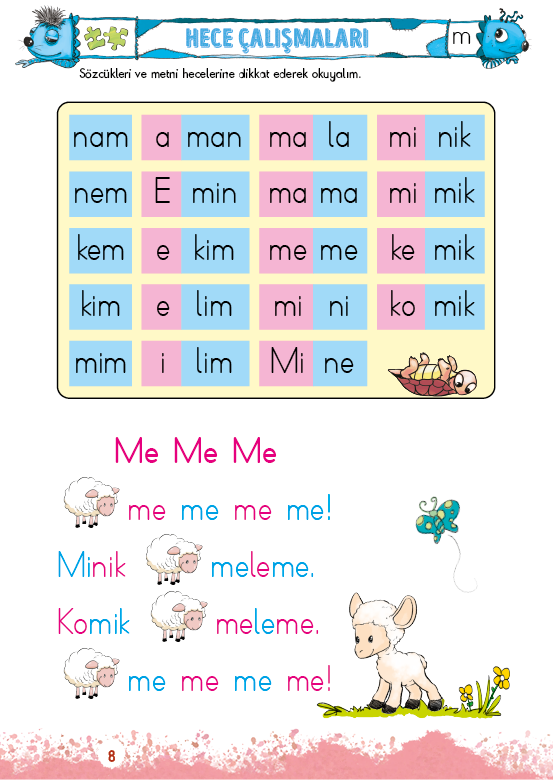 HECE ÇALIŞMALARI

m

Sözcükleri ve metni hecelerine dikkat ederek okuyalım.

| nam | a man | ma la | mi nik |
|---|---|---|---|
| nem | E min | ma ma | mi mik |
| kem | e kim | me me | ke mik |
| kim | e lim | mi ni | ko mik |
| mim | i lim | Mi ne | |

Me Me Me

me me me me!

Minik meleme.

Komik meleme.

me me me me!

8